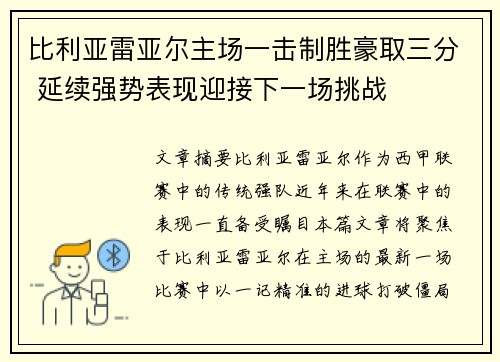 比利亚雷亚尔主场一击制胜豪取三分 延续强势表现迎接下一场挑战

文章摘要比利亚雷亚尔作为西甲联赛中的传统强队近年来在联赛中的表现一直备受瞩目本篇文章将聚焦于比利亚雷亚尔在主场的最新一场比赛中以一记精准的进球打破僵局